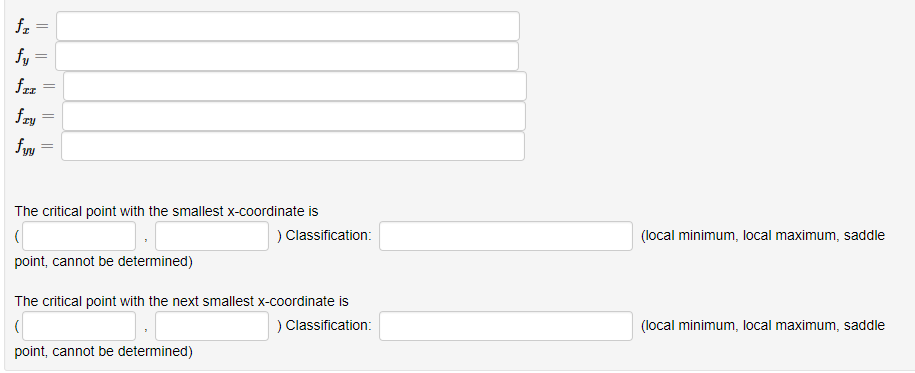 $f_x =$
$f_y =$
$f_{xx} =$
$f_{xy} =$
$f_{yy} =$

The critical point with the smallest x-coordinate is
( , ) Classification: (local minimum, local maximum, saddle point, cannot be determined)

The critical point with the next smallest x-coordinate is
( , ) Classification: (local minimum, local maximum, saddle point, cannot be determined)